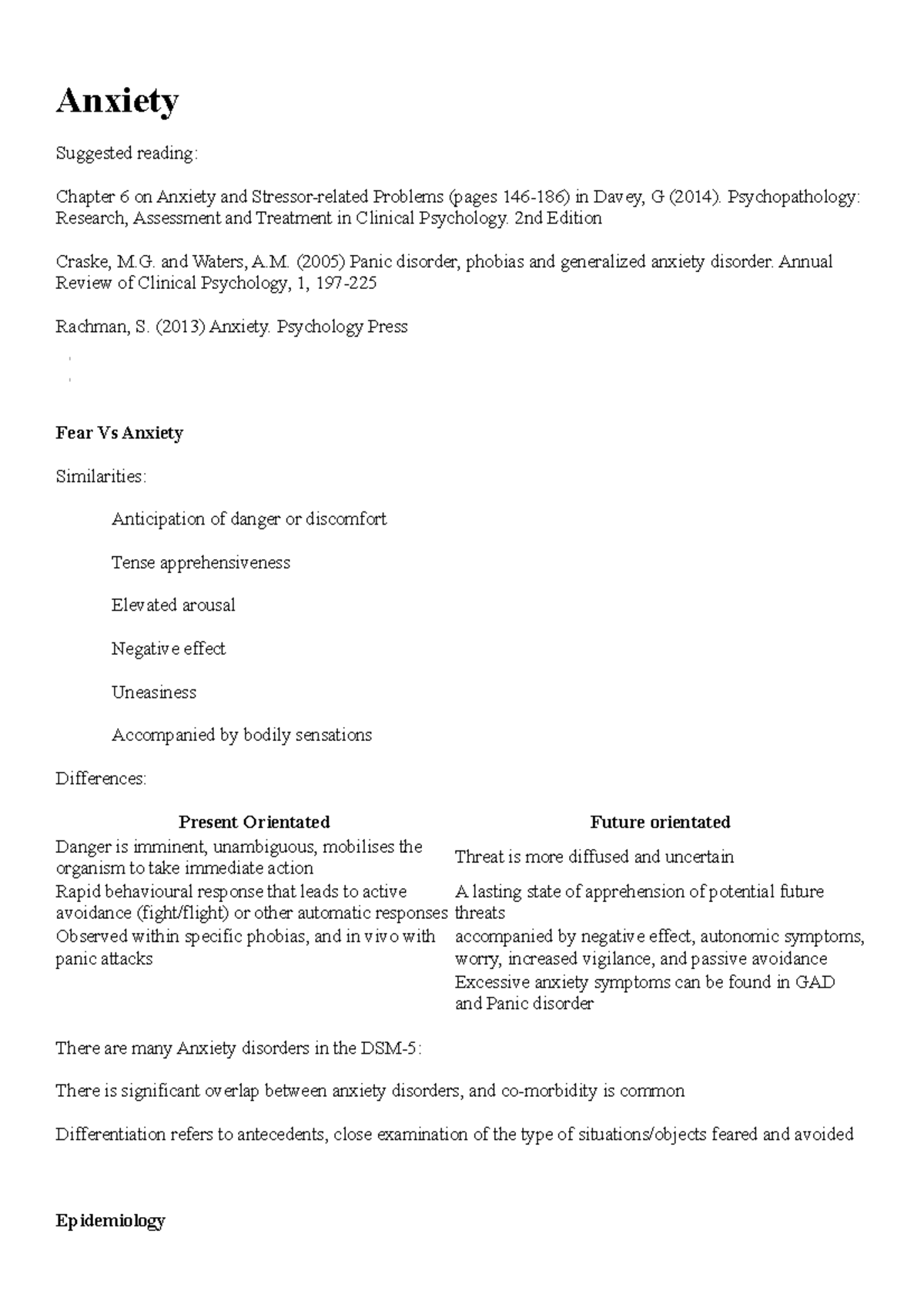 Anxiety

Suggested reading:

Chapter 6 on Anxiety and Stressor-related Problems (pages 146-186) in Davey, G (2014). Psychopathology: Research, Assessment and Treatment in Clinical Psychology. 2nd Edition

Craske, M.G. and Waters, A.M. (2005) Panic disorder, phobias and generalized anxiety disorder. Annual Review of Clinical Psychology, 1, 197-225

Rachman, S. (2013) Anxiety. Psychology Press

Fear Vs Anxiety

Similarities:

Anticipation of danger or discomfort

Tense apprehensiveness

Elevated arousal

Negative effect

Uneasiness

Accompanied by bodily sensations

Differences:

| Present Orientated | Future orientated |
|---|---|
| Danger is imminent, unambiguous, mobilises the organism to take immediate action | Threat is more diffused and uncertain |
| Rapid behavioural response that leads to active avoidance (fight/flight) or other automatic responses | A lasting state of apprehension of potential future threats |
| Observed within specific phobias, and in vivo with panic attacks | accompanied by negative effect, autonomic symptoms, worry, increased vigilance, and passive avoidance |
| | Excessive anxiety symptoms can be found in GAD and Panic disorder |

There are many Anxiety disorders in the DSM-5:

There is significant overlap between anxiety disorders, and co-morbidity is common

Differentiation refers to antecedents, close examination of the type of situations/objects feared and avoided

Epidemiology